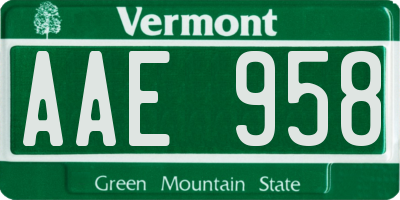 Vermont

AAE 958

Green Mountain State